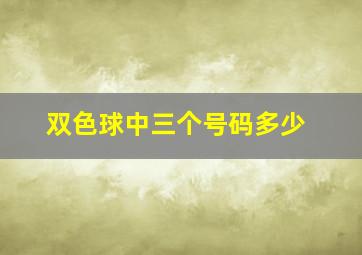 双色球中三个号码多少